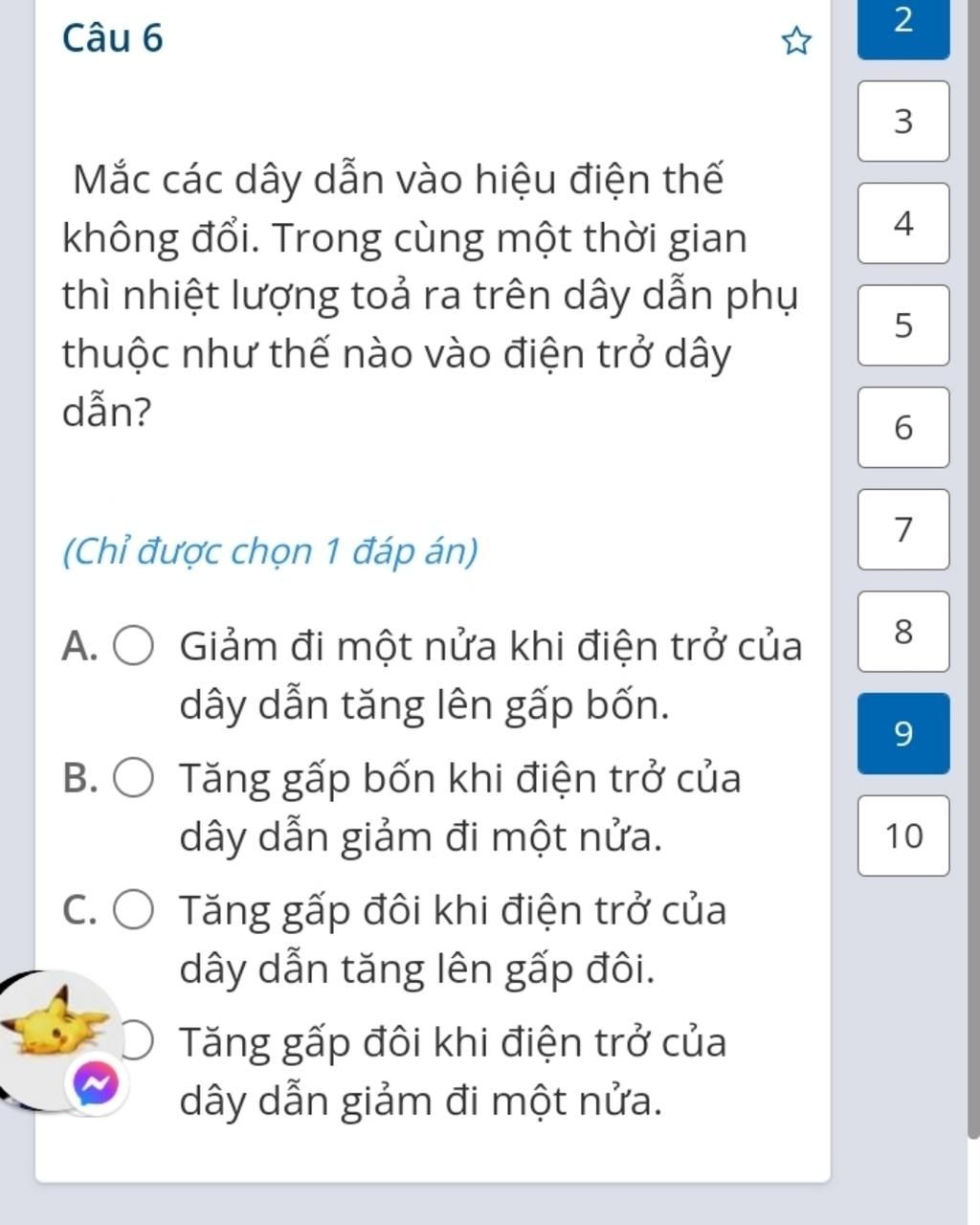 Câu 6

Mắc các dây dẫn vào hiệu điện thế không đổi. Trong cùng một thời gian thì nhiệt lượng toả ra trên dây dẫn phụ thuộc như thế nào vào điện trở dây dẫn?

(Chỉ được chọn 1 đáp án)

A. Giảm đi một nửa khi điện trở của dây dẫn tăng lên gấp bốn.

B. Tăng gấp bốn khi điện trở của dây dẫn giảm đi một nửa.

C. Tăng gấp đôi khi điện trở của dây dẫn tăng lên gấp đôi.

Tăng gấp đôi khi điện trở của dây dẫn giảm đi một nửa.

2
3
4
5
6
7
8
9
10